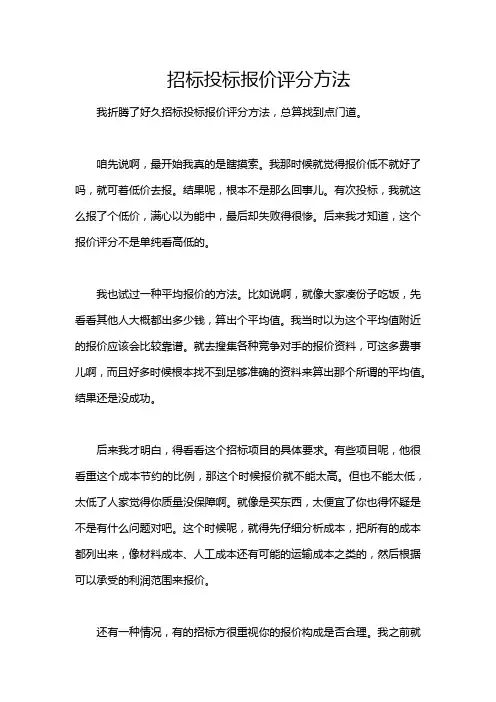 招标投标报价评分方法

我折腾了好久招标投标报价评分方法，总算找到点门道。

咱先说啊，最开始我真的是瞎摸索。我那时候就觉得报价低不就好了吗，就可着低价去报。结果呢，根本不是那么回事儿。有次投标，我就这么报了个低价，满心以为能中，最后却失败得很惨。后来我才知道，这个报价评分不是单纯看高低的。

我也试过一种平均报价的方法。比如说啊，就像大家凑份子吃饭，先看看其他人大概都出多少钱，算出个平均值。我当时以为这个平均值附近的报价应该会比较靠谱。就去搜集各种竞争对手的报价资料，可这多费事儿啊，而且好多时候根本找不到足够准确的资料来算出那个所谓的平均值。结果还是没成功。

后来我才明白，得看看这个招标项目的具体要求。有些项目呢，他很看重这个成本节约的比例，那这个时候报价就不能太高。但也不能太低，太低了人家觉得你质量没保障啊。就像是买东西，太便宜了你也得怀疑是不是有什么问题对吧。这个时候呢，就得先仔细分析成本，把所有的成本都列出来，像材料成本、人工成本还有可能的运输成本之类的，然后根据可以承受的利润范围来报价。

还有一种情况，有的招标方很重视你的报价构成是否合理。我之前就